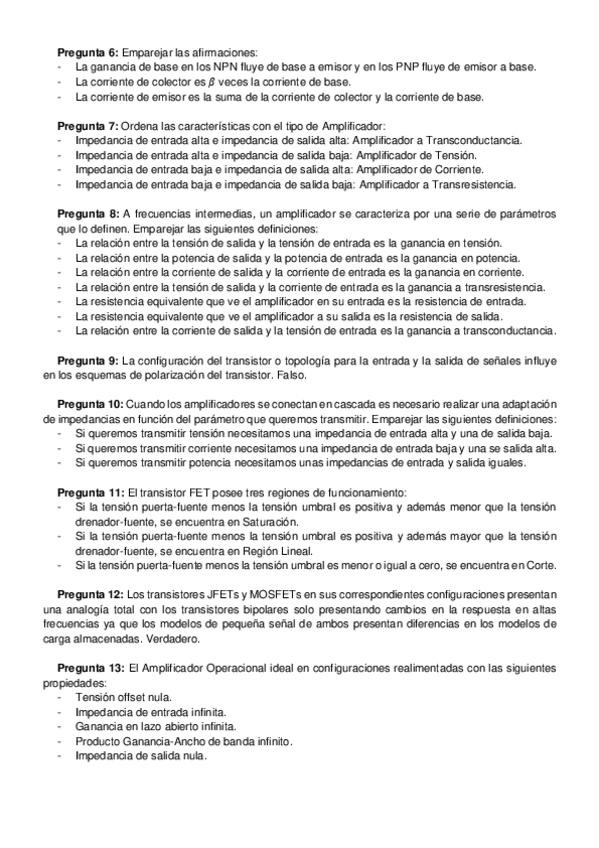 **Pregunta 6:** Emparejar las afirmaciones:
- La ganancia de base en los NPN fluye de base a emisor y en los PNP fluye de emisor a base.
- La corriente de colector es $\beta$ veces la corriente de base.
- La corriente de emisor es la suma de la corriente de colector y la corriente de base.

**Pregunta 7:** Ordena las características con el tipo de Amplificador:
- Impedancia de entrada alta e impedancia de salida alta: Amplificador a Transconductancia.
- Impedancia de entrada alta e impedancia de salida baja: Amplificador de Tensión.
- Impedancia de entrada baja e impedancia de salida alta: Amplificador de Corriente.
- Impedancia de entrada baja e impedancia de salida baja: Amplificador a Transresistencia.

**Pregunta 8:** A frecuencias intermedias, un amplificador se caracteriza por una serie de parámetros que lo definen. Emparejar las siguientes definiciones:
- La relación entre la tensión de salida y la tensión de entrada es la ganancia en tensión.
- La relación entre la potencia de salida y la potencia de entrada es la ganancia en potencia.
- La relación entre la corriente de salida y la corriente de entrada es la ganancia en corriente.
- La relación entre la tensión de salida y la corriente de entrada es la ganancia a transresistencia.
- La resistencia equivalente que ve el amplificador en su entrada es la resistencia de entrada.
- La resistencia equivalente que ve el amplificador a su salida es la resistencia de salida.
- La relación entre la corriente de salida y la tensión de entrada es la ganancia a transconductancia.

**Pregunta 9:** La configuración del transistor o topología para la entrada y la salida de señales influye en los esquemas de polarización del transistor. Falso.

**Pregunta 10:** Cuando los amplificadores se conectan en cascada es necesario realizar una adaptación de impedancias en función del parámetro que queremos transmitir. Emparejar las siguientes definiciones:
- Si queremos transmitir tensión necesitamos una impedancia de entrada alta y una de salida baja.
- Si queremos transmitir corriente necesitamos una impedancia de entrada baja y una se salida alta.
- Si queremos transmitir potencia necesitamos unas impedancias de entrada y salida iguales.

**Pregunta 11:** El transistor FET posee tres regiones de funcionamiento:
- Si la tensión puerta-fuente menos la tensión umbral es positiva y además menor que la tensión drenador-fuente, se encuentra en Saturación.
- Si la tensión puerta-fuente menos la tensión umbral es positiva y además mayor que la tensión drenador-fuente, se encuentra en Región Lineal.
- Si la tensión puerta-fuente menos la tensión umbral es menor o igual a cero, se encuentra en Corte.

**Pregunta 12:** Los transistores JFETs y MOSFETs en sus correspondientes configuraciones presentan una analogía total con los transistores bipolares solo presentando cambios en la respuesta en altas frecuencias ya que los modelos de pequeña señal de ambos presentan diferencias en los modelos de carga almacenadas. Verdadero.

**Pregunta 13:** El Amplificador Operacional ideal en configuraciones realimentadas con las siguientes propiedades:
- Tensión offset nula.
- Impedancia de entrada infinita.
- Ganancia en lazo abierto infinita.
- Producto Ganancia-Ancho de banda infinito.
- Impedancia de salida nula.